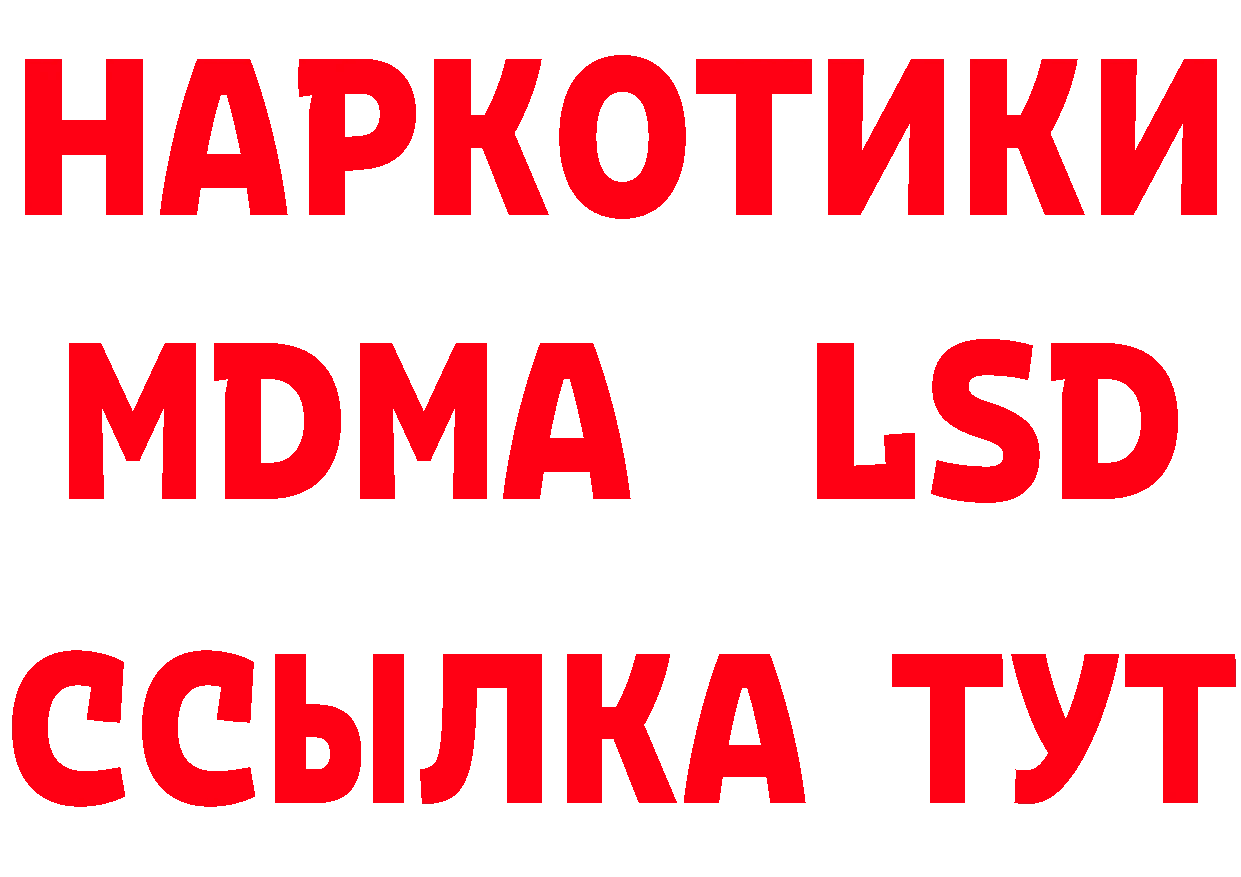 НАРКОТИКИ
MDMA LSD
ССЫЛКА ТУТ